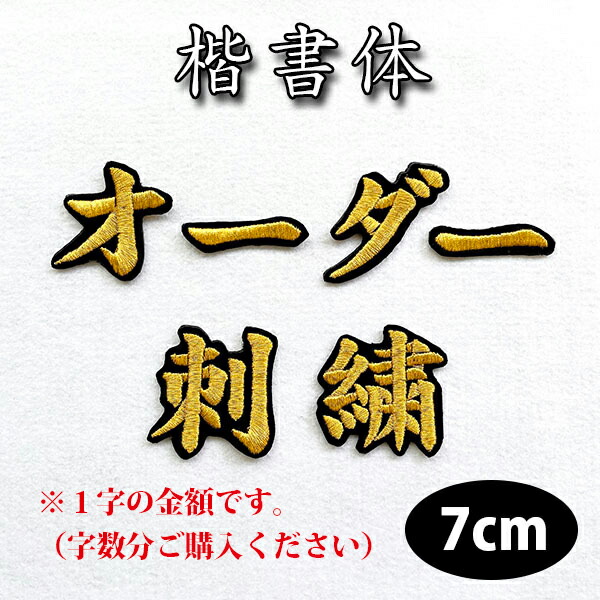 楷書体

オーダー

刺繍

※１字の金額です。
（字数分ご購入ください）

7cm